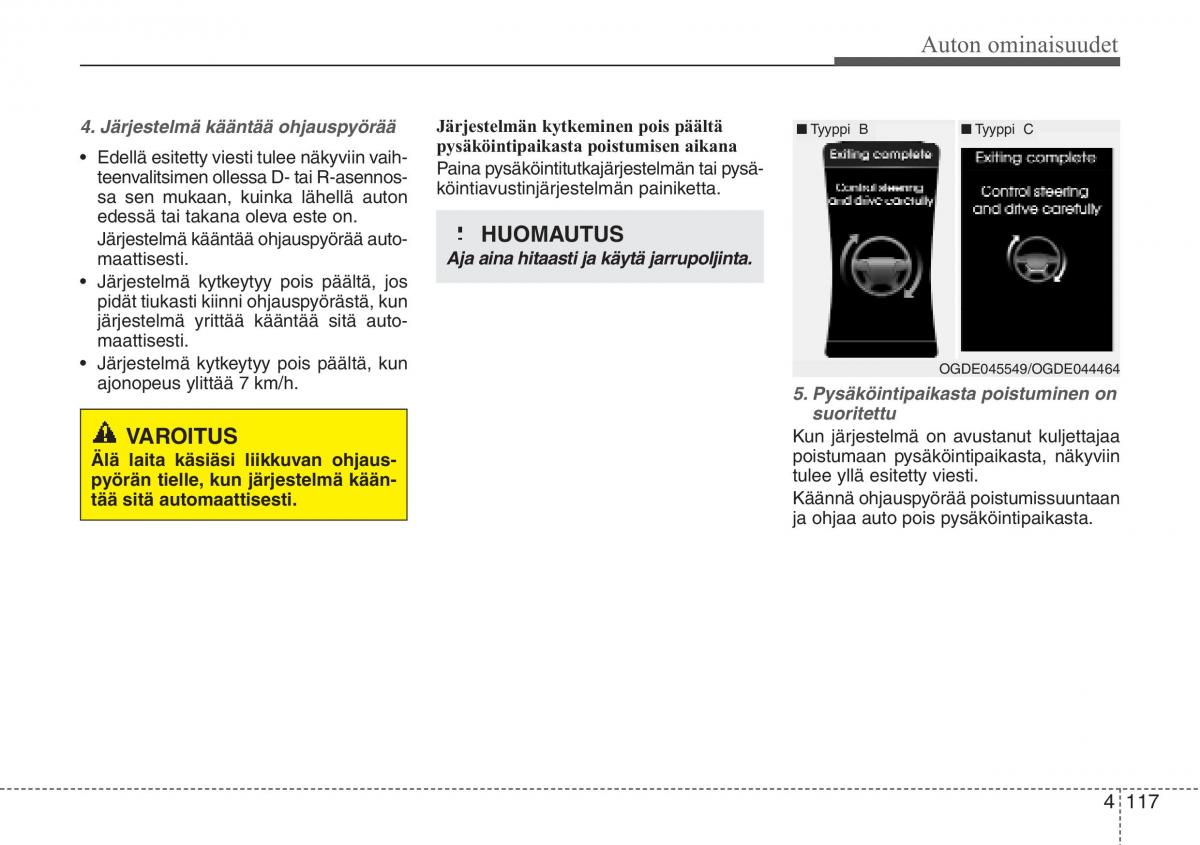 Auton ominaisuudet

4. Järjestelmä kääntää ohjauspyörää

• Edellä esitetty viesti tulee näkyviin vaihteenvalitsimen ollessa D- tai R-asennossa sen mukaan, kuinka lähellä auton edessä tai takana oleva este on.

Järjestelmä kääntää ohjauspyörää automaattisesti.

• Järjestelmä kytkeytyy pois päältä, jos pidät tiukasti kiinni ohjauspyörästä, kun järjestelmä yrittää kääntää sitä automaattisesti.

• Järjestelmä kytkeytyy pois päältä, kun ajonopeus ylittää 7 km/h.

VAROITUS
Älä laita käsiäsi liikkuvan ohjauspyörän tielle, kun järjestelmä kääntää sitä automaattisesti.

Järjestelmän kytkeminen pois päältä pysäköintipaikasta poistumisen aikana
Paina pysäköintitutkajärjestelmän tai pysäköintiavustinjärjestelmän painiketta.

HUOMAUTUS
Aja aina hitaasti ja käytä jarrupoljinta.

■ Tyyppi B

Exiting complete

Control steering and drive carefully

■ Tyyppi C

Exiting complete

Control steering and drive carefully

OGDE045549/OGDE044464

5. Pysäköintipaikasta poistuminen on suoritettu

Kun järjestelmä on avustanut kuljettajaa poistumaan pysäköintipaikasta, näkyviin tulee yllä esitetty viesti.

Käännä ohjauspyörää poistumissuuntaan ja ohjaa auto pois pysäköintipaikasta.

4 117